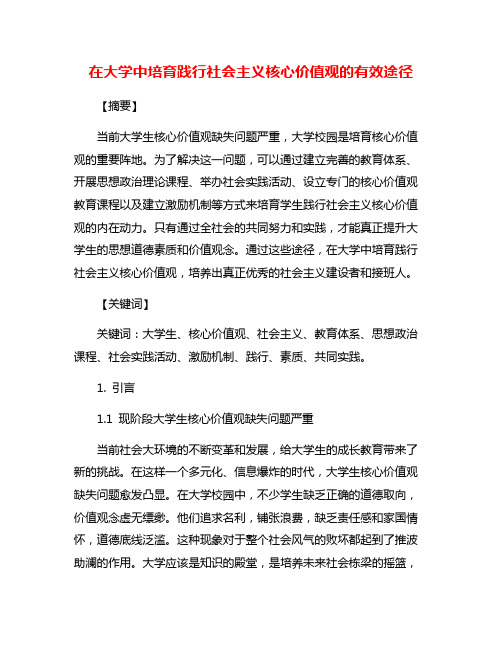 在大学中培育践行社会主义核心价值观的有效途径

【摘要】

当前大学生核心价值观缺失问题严重，大学校园是培育核心价值观的重要阵地。为了解决这一问题，可以通过建立完善的教育体系、开展思想政治理论课程、举办社会实践活动、设立专门的核心价值观教育课程以及建立激励机制等方式来培育学生践行社会主义核心价值观的内在动力。只有通过全社会的共同努力和实践，才能真正提升大学生的思想道德素质和价值观念。通过这些途径，在大学中培育践行社会主义核心价值观，培养出真正优秀的社会主义建设者和接班人。

【关键词】

关键词：大学生、核心价值观、社会主义、教育体系、思想政治课程、社会实践活动、激励机制、践行、素质、共同实践。

1. 引言

1.1 现阶段大学生核心价值观缺失问题严重

当前社会大环境的不断变革和发展，给大学生的成长教育带来了新的挑战。在这样一个多元化、信息爆炸的时代，大学生核心价值观缺失问题愈发凸显。在大学校园中，不少学生缺乏正确的道德取向，价值观念虚无缥缈。他们追求名利，铺张浪费，缺乏责任感和家国情怀，道德底线泛滥。这种现象对于整个社会风气的败坏都起到了推波助澜的作用。大学应该是知识的殿堂，是培养未来社会栋梁的摇篮，